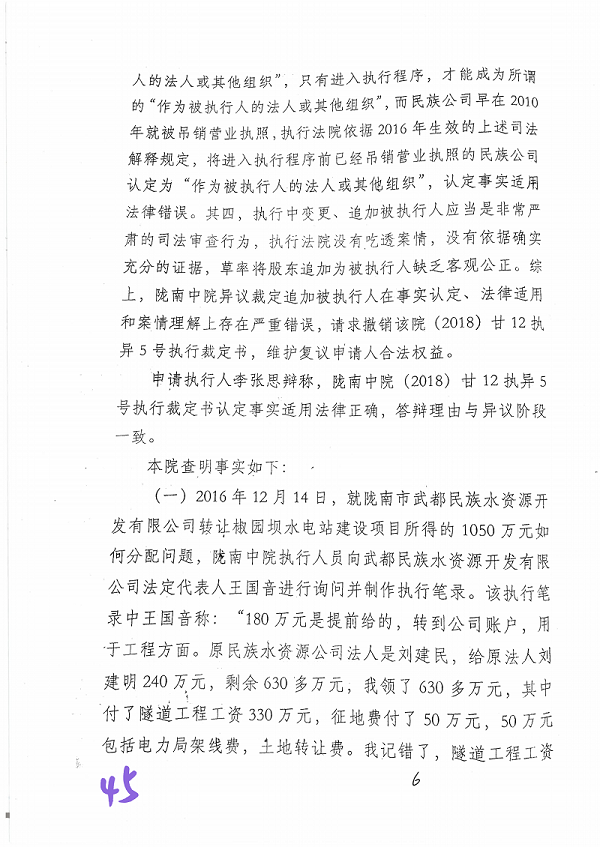 人的法人或其他组织”，只有进入执行程序，才能成为所谓的“作为被执行人的法人或其他组织”，而民族公司早在2010年就被吊销营业执照，执行法院依据2016年生效的上述司法解释规定，将进入执行程序前已经吊销营业执照的民族公司认定为“作为被执行人的法人或其他组织”，认定事实适用法律错误。其四，执行中变更、追加被执行人应当是非常严肃的司法审查行为，执行法院没有吃透案情，没有依据确实充分的证据，草率将股东追加为被执行人缺乏客观公正。综上，陇南中院异议裁定追加被执行人在事实认定、法律适用和案情理解上存在严重错误，请求撤销该院（2018）甘12执异5号执行裁定书，维护复议申请人合法权益。

申请执行人李张思辩称，陇南中院（2018）甘12执异5号执行裁定书认定事实适用法律正确，答辩理由与异议阶段一致。

本院查明事实如下：

（一）2016年12月14日，就陇南市武都民族水资源开发有限公司转让椒园坝水电站建设项目所得的1050万元如何分配问题，陇南中院执行人员向武都民族水资源开发有限公司法定代表人王国音进行询问并制作执行笔录。该执行笔录中王国音称：“180万元是提前给的，转到公司账户，用于工程方面。原民族水资源公司法人是刘建民，给原法人刘建明240万元，剩余630多万元，我领了630多万元，其中付了隧道工程工资330万元，征地费付了50万元，50万元包括电力局架线费，土地转让费。我记错了，隧道工程工资

45

6